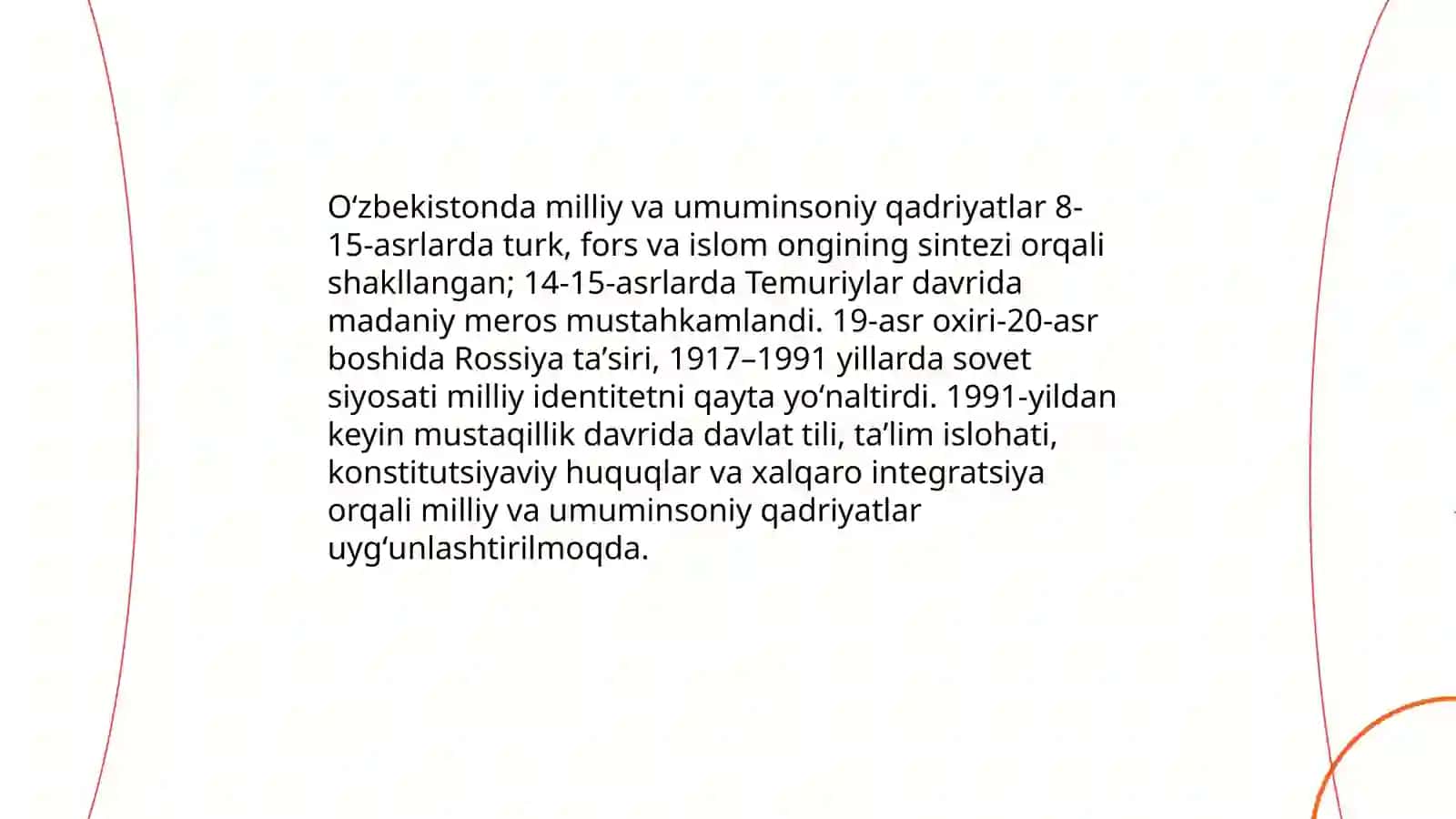 O‘zbekistonda milliy va umuminsoniy qadriyatlar 8-15-asrlarda turk, fors va islom ongining sintezi orqali shakllangan; 14-15-asrlarda Temuriylar davrida madaniy meros mustahkamlandi. 19-asr oxiri-20-asr boshida Rossiya ta’siri, 1917–1991 yillarda sovet siyosati milliy identitetni qayta yo‘naltirdi. 1991-yildan keyin mustaqillik davrida davlat tili, ta’lim islohati, konstitutsiyaviy huquqlar va xalqaro integratsiya orqali milliy va umuminsoniy qadriyatlar uyg‘unlashtirilmoqda.